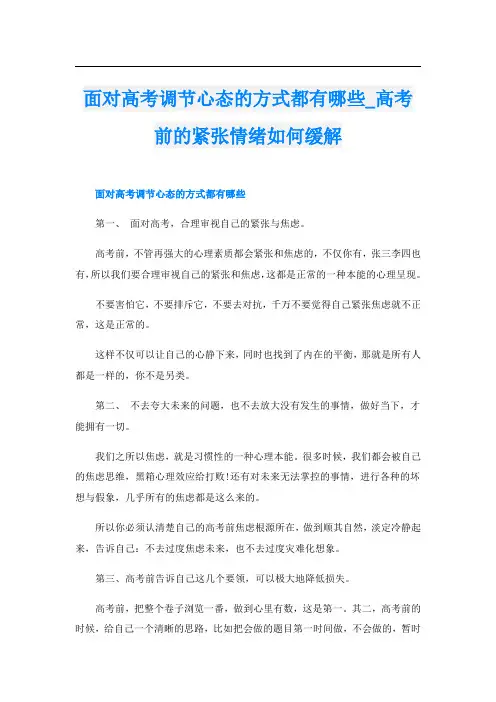 面对高考调节心态的方式都有哪些_高考前的紧张情绪如何缓解

面对高考调节心态的方式都有哪些

第一、 面对高考，合理审视自己的紧张与焦虑。

高考前，不管再强大的心理素质都会紧张和焦虑的，不仅你有，张三李四也有，所以我们要合理审视自己的紧张和焦虑，这都是正常的一种本能的心理呈现。

不要害怕它，不要排斥它，不要去对抗，千万不要觉得自己紧张焦虑就不正常，这是正常的。

这样不仅可以让自己的心静下来，同时也找到了内在的平衡，那就是所有人都是一样的，你不是另类。

第二、 不去夸大未来的问题，也不去放大没有发生的事情，做好当下，才能拥有一切。

我们之所以焦虑，就是习惯性的一种心理本能，很多时候，我们都会被自己的焦虑思维，黑箱心理效应给打败!还有对未来无法掌控的事情，进行各种的坏想与假象，几乎所有的焦虑都是这么来的。

所以你必须认清楚自己的高考前焦虑根源所在，做到顺其自然，淡定冷静起来，告诉自己：不去过度焦虑未来，也不去过度灾难化想象。

第三、高考前告诉自己这几个要领，可以极大地降低损失。

高考前，把整个卷子浏览一番，做到心里有数，这是第一。其二，高考前的时候，给自己一个清晰的思路，比如把会做的题目第一时间做，不会做的，暂时